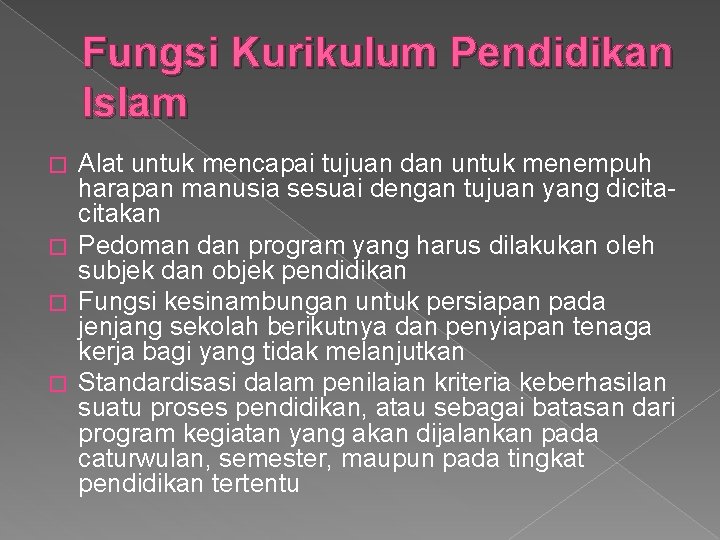 Fungsi Kurikulum Pendidikan Islam

Alat untuk mencapai tujuan dan untuk menempuh harapan manusia sesuai dengan tujuan yang dicita-citakan

Pedoman dan program yang harus dilakukan oleh subjek dan objek pendidikan

Fungsi kesinambungan untuk persiapan pada jenjang sekolah berikutnya dan penyiapan tenaga kerja bagi yang tidak melanjutkan

Standardisasi dalam penilaian kriteria keberhasilan suatu proses pendidikan, atau sebagai batasan dari program kegiatan yang akan dijalankan pada caturwulan, semester, maupun pada tingkat pendidikan tertentu